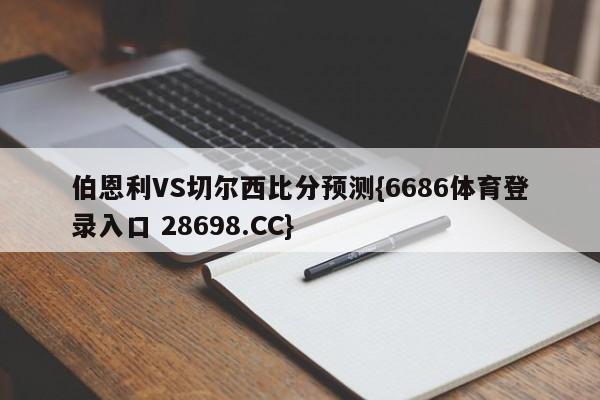 伯恩利VS切尔西比分预测{6686体育登录入口 28698.CC}